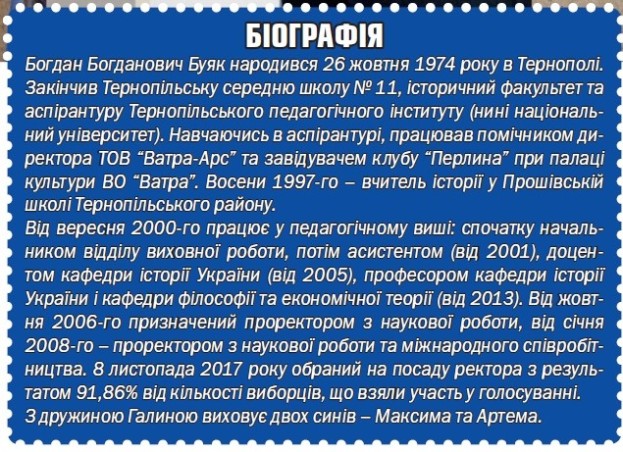 БІОГРАФІЯ

Богдан Богданович Буяк народився 26 жовтня 1974 року в Тернополі. Закінчив Тернопільську середню школу № 11, історичний факультет та аспірантуру Тернопільського педагогічного інституту (нині національний університет). Навчаючись в аспірантурі, працював помічником директора ТОВ "Ватра-Арс" та завідувачем клубу "Перлина" при палаці культури ВО "Ватра". Восени 1997-го – вчитель історії у Прошівській школі Тернопільського району.

Від вересня 2000-го працює у педагогічному виші: спочатку начальником відділу виховної роботи, потім асистентом (від 2001), доцентом кафедри історії України (від 2005), професором кафедри історії України і кафедри філософії та економічної теорії (від 2013). Від жовтня 2006-го призначений проректором з наукової роботи, від січня 2008-го – проректором з наукової роботи та міжнародного співробітництва. 8 листопада 2017 року обраний на посаду ректора з результатом 91,86% від кількості виборців, що взяли участь у голосуванні.

З дружиною Галиною виховує двох синів – Максима та Артема.